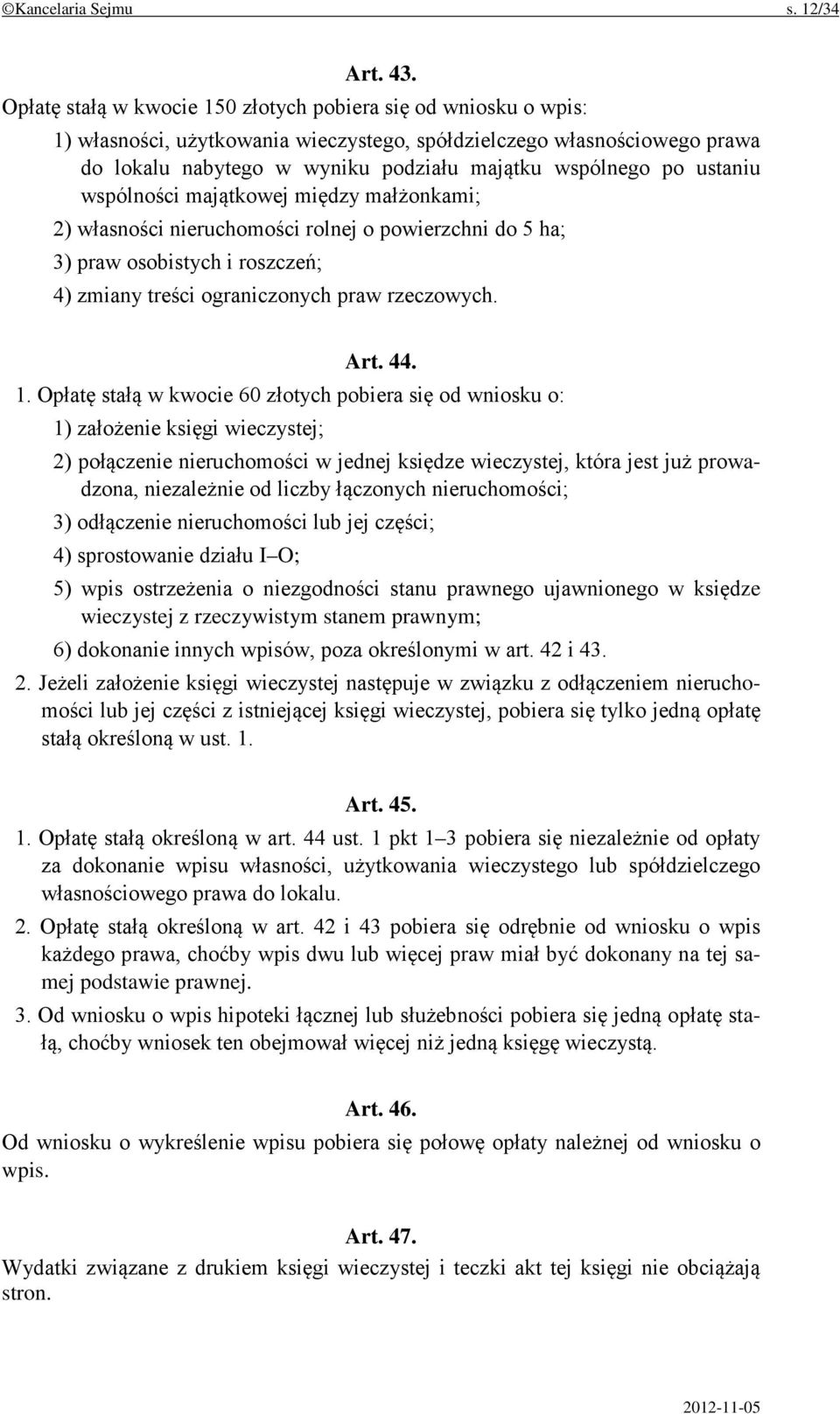 ©Kancelaria Sejmu s. 12/34

Art. 43.

Opłatę stałą w kwocie 150 złotych pobiera się od wniosku o wpis:

1) własności, użytkowania wieczystego, spółdzielczego własnościowego prawa do lokalu nabytego w wyniku podziału majątku wspólnego po ustaniu wspólności majątkowej między małżonkami;

2) własności nieruchomości rolnej o powierzchni do 5 ha;

3) praw osobistych i roszczeń;

4) zmiany treści ograniczonych praw rzeczowych.

Art. 44.

1. Opłatę stałą w kwocie 60 złotych pobiera się od wniosku o:

1) założenie księgi wieczystej;

2) połączenie nieruchomości w jednej księdze wieczystej, która jest już prowadzona, niezależnie od liczby łączonych nieruchomości;

3) odłączenie nieruchomości lub jej części;

4) sprostowanie działu I–O;

5) wpis ostrzeżenia o niezgodności stanu prawnego ujawnionego w księdze wieczystej z rzeczywistym stanem prawnym;

6) dokonanie innych wpisów, poza określonymi w art. 42 i 43.

2. Jeżeli założenie księgi wieczystej następuje w związku z odłączeniem nieruchomości lub jej części z istniejącej księgi wieczystej, pobiera się tylko jedną opłatę stałą określoną w ust. 1.

Art. 45.

1. Opłatę stałą określoną w art. 44 ust. 1 pkt 1–3 pobiera się niezależnie od opłaty za dokonanie wpisu własności, użytkowania wieczystego lub spółdzielczego własnościowego prawa do lokalu.

2. Opłatę stałą określoną w art. 42 i 43 pobiera się odrębnie od wniosku o wpis każdego prawa, choćby wpis dwu lub więcej praw miał być dokonany na tej samej podstawie prawnej.

3. Od wniosku o wpis hipoteki łącznej lub służebności pobiera się jedną opłatę stałą, choćby wniosek ten obejmował więcej niż jedną księgę wieczystą.

Art. 46.

Od wniosku o wykreślenie wpisu pobiera się połowę opłaty należnej od wniosku o wpis.

Art. 47.

Wydatki związane z drukiem księgi wieczystej i teczki akt tej księgi nie obciążają stron.

2012-11-05